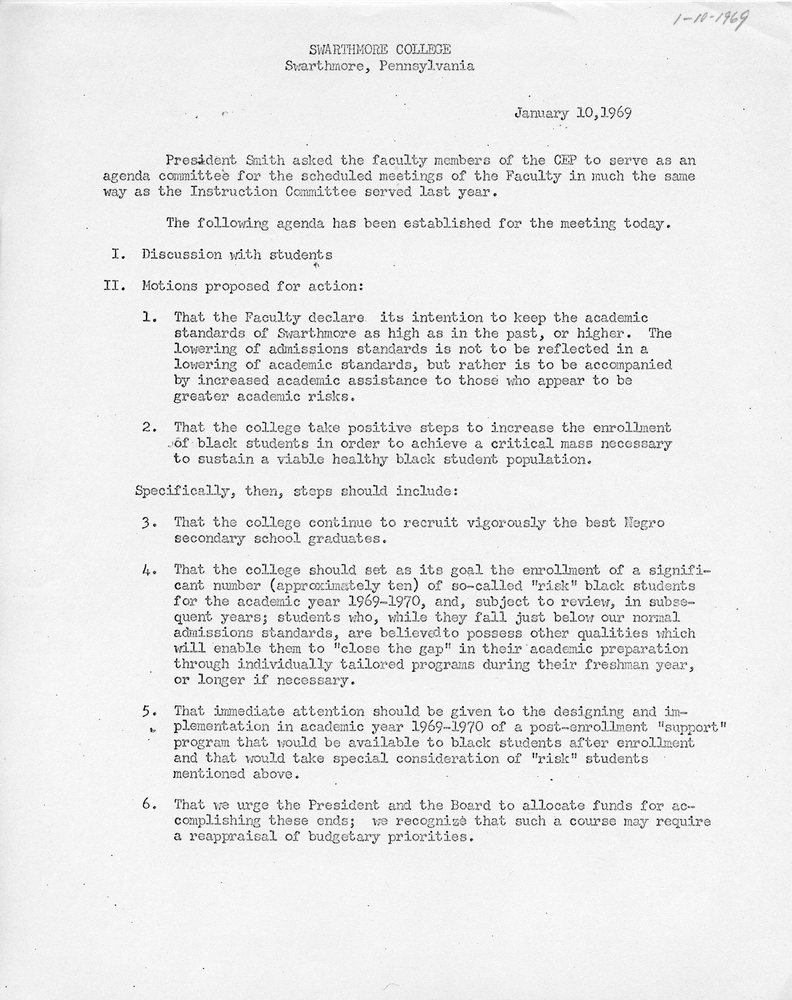 1-10-1969

SWARTHMORE COLLEGE
Swarthmore, Pennsylvania

January 10,1969

President Smith asked the faculty members of the CEP to serve as an agenda committee for the scheduled meetings of the Faculty in much the same way as the Instruction Committee served last year.

The following agenda has been established for the meeting today.

I. Discussion with students

II. Motions proposed for action:

1. That the Faculty declare its intention to keep the academic standards of Swarthmore as high as in the past, or higher. The lowering of admissions standards is not to be reflected in a lowering of academic standards, but rather is to be accompanied by increased academic assistance to those who appear to be greater academic risks.

2. That the college take positive steps to increase the enrollment of black students in order to achieve a critical mass necessary to sustain a viable healthy black student population.

Specifically, then, steps should include:

3. That the college continue to recruit vigorously the best Negro secondary school graduates.

4. That the college should set as its goal the enrollment of a significant number (approximately ten) of so-called "risk" black students for the academic year 1969-1970, and, subject to review, in subsequent years; students who, while they fall just below our normal admissions standards, are believedto possess other qualities which will enable them to "close the gap" in their academic preparation through individually tailored programs during their freshman year, or longer if necessary.

5. That immediate attention should be given to the designing and implementation in academic year 1969-1970 of a post-enrollment "support" program that would be available to black students after enrollment and that would take special consideration of "risk" students mentioned above.

6. That we urge the President and the Board to allocate funds for accomplishing these ends; we recognize that such a course may require a reappraisal of budgetary priorities.